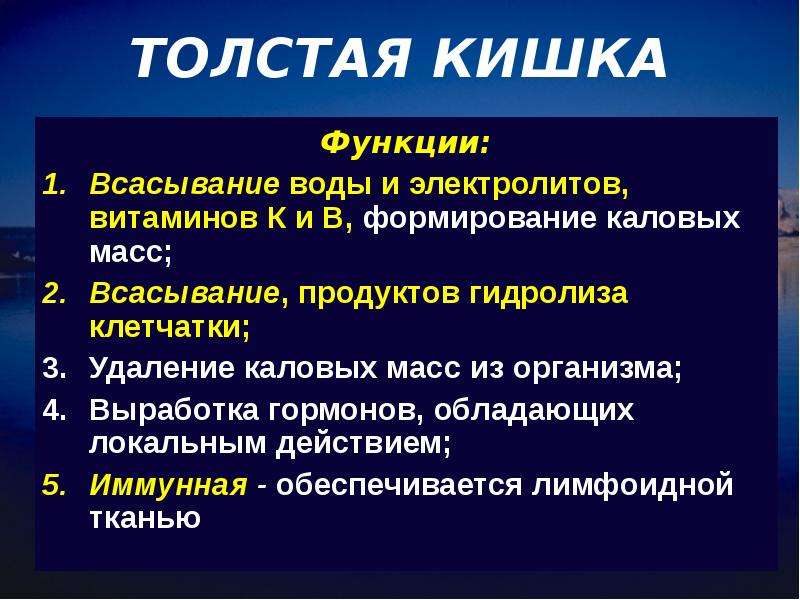 ТОЛСТАЯ КИШКА

Функции:

1. Всасывание воды и электролитов, витаминов К и В, формирование каловых масс;
2. Всасывание, продуктов гидролиза клетчатки;
3. Удаление каловых масс из организма;
4. Выработка гормонов, обладающих локальным действием;
5. Иммунная - обеспечивается лимфоидной тканью